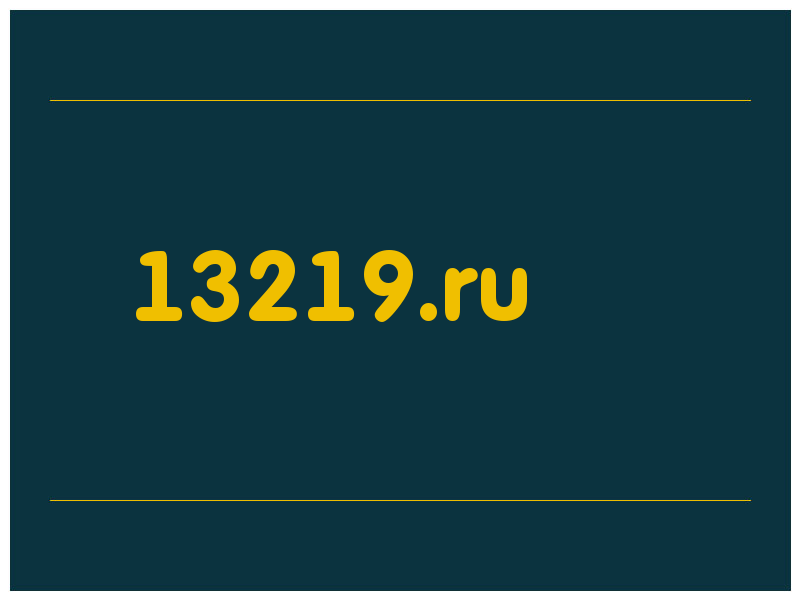 13219.ru